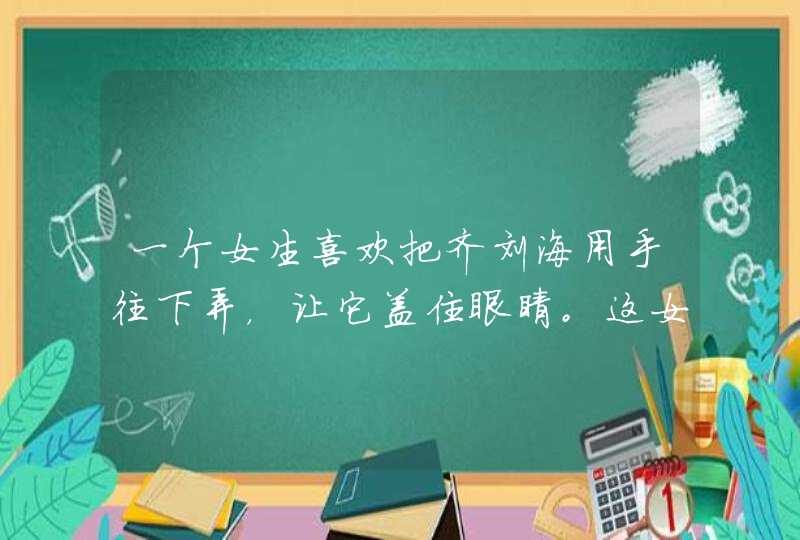 一个女生喜欢把齐刘海用手往下弄，让它盖住眼睛。这女